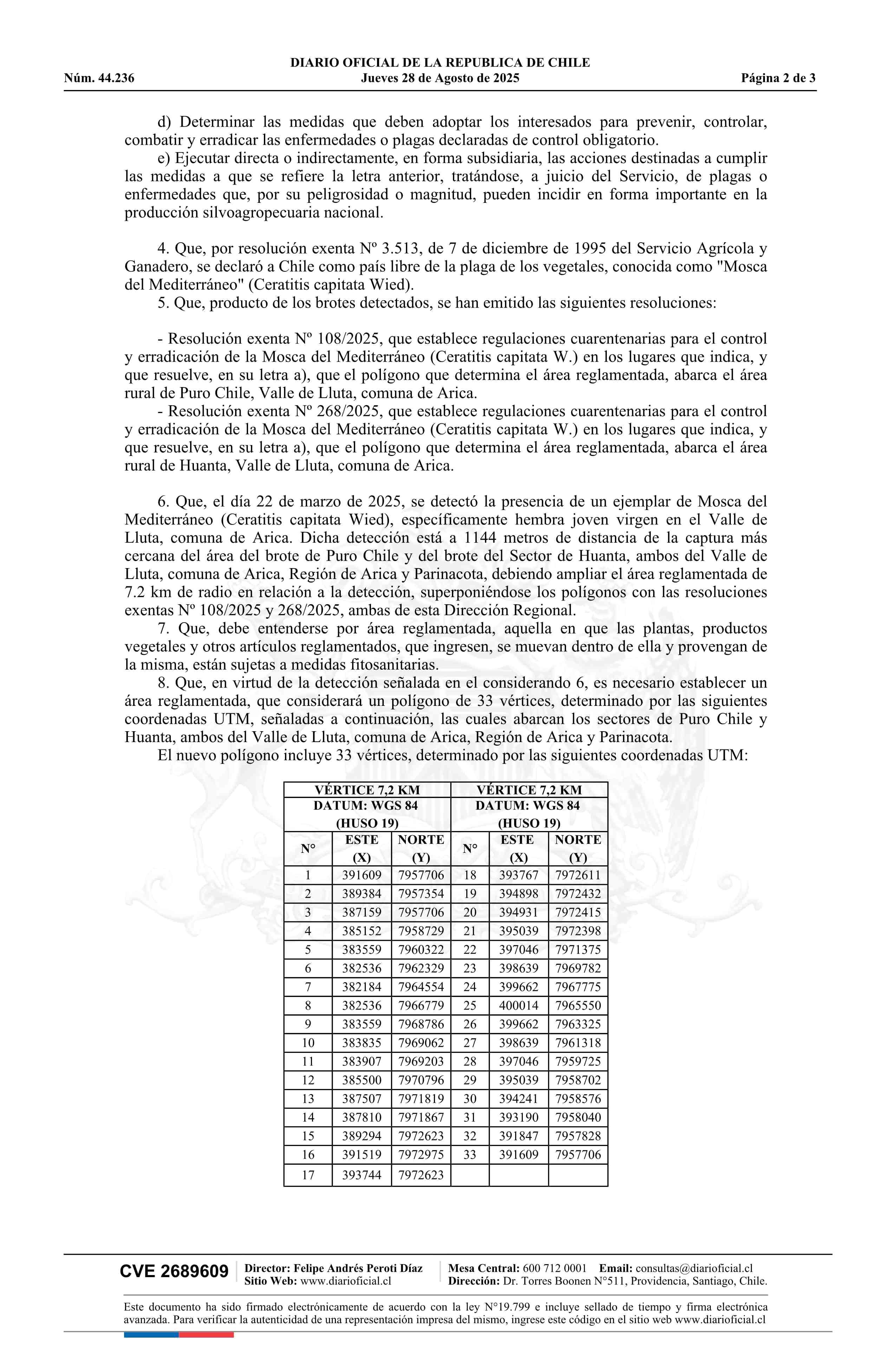 DIARIO OFICIAL DE LA REPUBLICA DE CHILE
Núm. 44.236 Jueves 28 de Agosto de 2025 Página 2 de 3

d) Determinar las medidas que deben adoptar los interesados para prevenir, controlar, combatir y erradicar las enfermedades o plagas declaradas de control obligatorio.
e) Ejecutar directa o indirectamente, en forma subsidiaria, las acciones destinadas a cumplir las medidas a que se refiere la letra anterior, tratándose, a juicio del Servicio, de plagas o enfermedades que, por su peligrosidad o magnitud, pueden incidir en forma importante en la producción silvoagropecuaria nacional.

4. Que, por resolución exenta Nº 3.513, de 7 de diciembre de 1995 del Servicio Agrícola y Ganadero, se declaró a Chile como país libre de la plaga de los vegetales, conocida como "Mosca del Mediterráneo" (Ceratitis capitata Wied).
5. Que, producto de los brotes detectados, se han emitido las siguientes resoluciones:

- Resolución exenta Nº 108/2025, que establece regulaciones cuarentenarias para el control y erradicación de la Mosca del Mediterráneo (Ceratitis capitata W.) en los lugares que indica, y que resuelve, en su letra a), que el polígono que determina el área reglamentada, abarca el área rural de Puro Chile, Valle de Lluta, comuna de Arica.
- Resolución exenta Nº 268/2025, que establece regulaciones cuarentenarias para el control y erradicación de la Mosca del Mediterráneo (Ceratitis capitata W.) en los lugares que indica, y que resuelve, en su letra a), que el polígono que determina el área reglamentada, abarca el área rural de Huanta, Valle de Lluta, comuna de Arica.

6. Que, el día 22 de marzo de 2025, se detectó la presencia de un ejemplar de Mosca del Mediterráneo (Ceratitis capitata Wied), específicamente hembra joven virgen en el Valle de Lluta, comuna de Arica. Dicha detección está a 1144 metros de distancia de la captura más cercana del área del brote de Puro Chile y del brote del Sector de Huanta, ambos del Valle de Lluta, comuna de Arica, Región de Arica y Parinacota, debiendo ampliar el área reglamentada de 7.2 km de radio en relación a la detección, superponiéndose los polígonos con las resoluciones exentas Nº 108/2025 y 268/2025, ambas de esta Dirección Regional.
7. Que, debe entenderse por área reglamentada, aquella en que las plantas, productos vegetales y otros artículos reglamentados, que ingresen, se muevan dentro de ella y provengan de la misma, están sujetas a medidas fitosanitarias.
8. Que, en virtud de la detección señalada en el considerando 6, es necesario establecer un área reglamentada, que considerará un polígono de 33 vértices, determinado por las siguientes coordenadas UTM, señaladas a continuación, las cuales abarcan los sectores de Puro Chile y Huanta, ambos del Valle de Lluta, comuna de Arica, Región de Arica y Parinacota.
El nuevo polígono incluye 33 vértices, determinado por las siguientes coordenadas UTM:

| VÉRTICE 7,2 KM DATUM: WGS 84 (HUSO 19) | | | VÉRTICE 7,2 KM DATUM: WGS 84 (HUSO 19) | | |
|---|---|---|---|---|---|
| N° | ESTE (X) | NORTE (Y) | N° | ESTE (X) | NORTE (Y) |
| 1 | 391609 | 7957706 | 18 | 393767 | 7972611 |
| 2 | 389384 | 7957354 | 19 | 394898 | 7972432 |
| 3 | 387159 | 7957706 | 20 | 394931 | 7972415 |
| 4 | 385152 | 7958729 | 21 | 395039 | 7972398 |
| 5 | 383559 | 7960322 | 22 | 397046 | 7971375 |
| 6 | 382536 | 7962329 | 23 | 398639 | 7969782 |
| 7 | 382184 | 7964554 | 24 | 399662 | 7967775 |
| 8 | 382536 | 7966779 | 25 | 400014 | 7965550 |
| 9 | 383559 | 7968786 | 26 | 399662 | 7963325 |
| 10 | 383835 | 7969062 | 27 | 398639 | 7961318 |
| 11 | 383907 | 7969203 | 28 | 397046 | 7959725 |
| 12 | 385500 | 7970796 | 29 | 395039 | 7958702 |
| 13 | 387507 | 7971819 | 30 | 394241 | 7958576 |
| 14 | 387810 | 7971867 | 31 | 393190 | 7958040 |
| 15 | 389294 | 7972623 | 32 | 391847 | 7957828 |
| 16 | 391519 | 7972975 | 33 | 391609 | 7957706 |
| 17 | 393744 | 7972623 | | | |

CVE 2689609 Director: Felipe Andrés Peroti Díaz Sitio Web: www.diarioficial.cl Mesa Central: 600 712 0001 Email: consultas@diarioficial.cl Dirección: Dr. Torres Boonen N°511, Providencia, Santiago, Chile.

Este documento ha sido firmado electrónicamente de acuerdo con la ley N°19.799 e incluye sellado de tiempo y firma electrónica avanzada. Para verificar la autenticidad de una representación impresa del mismo, ingrese este código en el sitio web www.diarioficial.cl